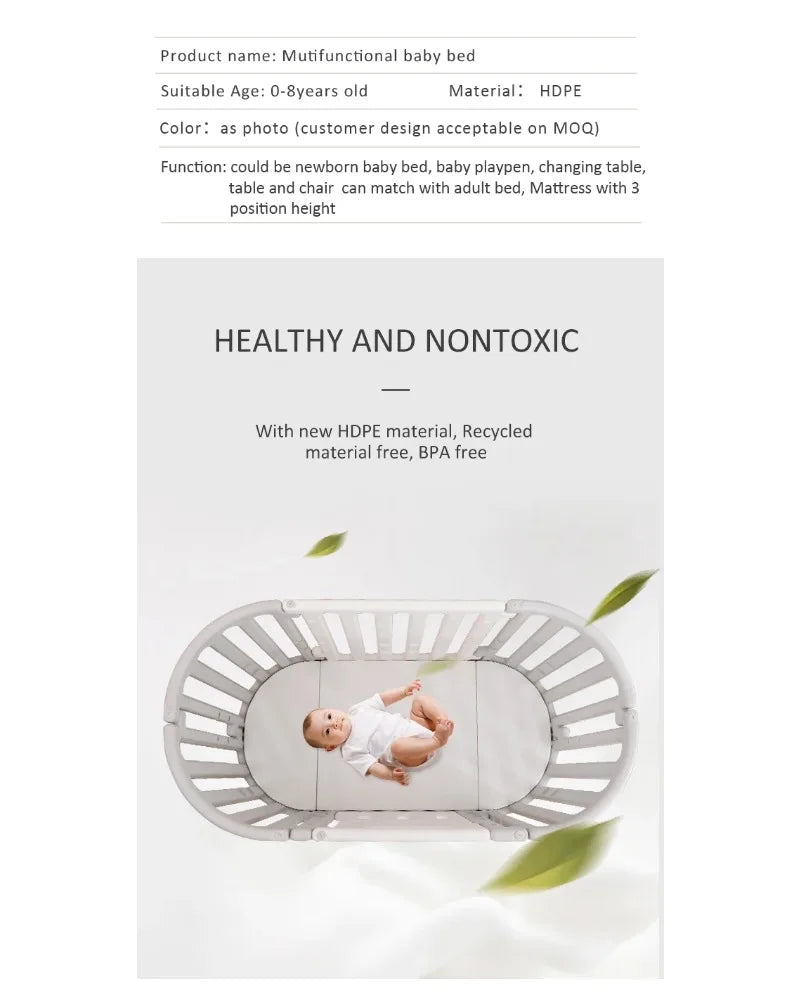 Product name: Mutifunctional baby bed

Suitable Age: 0-8years old Material： HDPE

Color： as photo (customer design acceptable on MOQ)

Function: could be newborn baby bed, baby playpen, changing table, table and chair can match with adult bed, Mattress with 3 position height

HEALTHY AND NONTOXIC

With new HDPE material, Recycled material free, BPA free